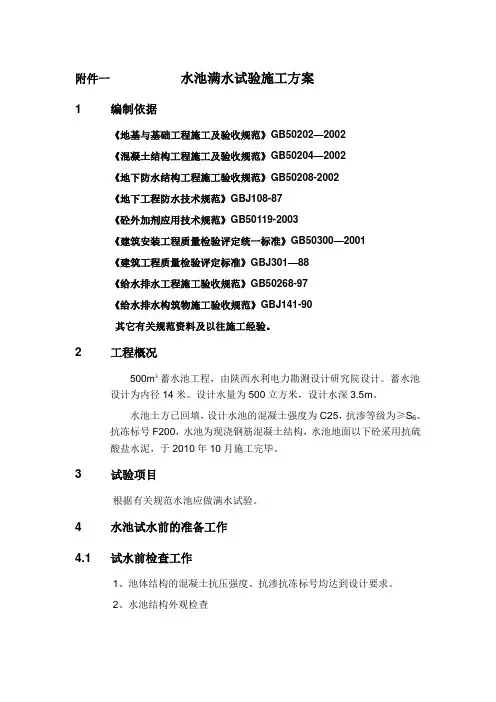 附件一　　水池满水试验施工方案

1　编制依据

《地基与基础工程施工及验收规范》GB50202—2002

《混凝土结构工程施工及验收规范》GB50204—2002

《地下防水结构工程施工验收规范》GB50208-2002

《地下工程防水技术规范》GBJ108-87

《砼外加剂应用技术规范》GB50119-2003

《建筑安装工程质量检验评定统一标准》GB50300—2001

《建筑工程质量检验评定标准》GBJ301—88

《给水排水工程施工验收规范》GB50268-97

《给水排水构筑物施工验收规范》GBJ141-90

其它有关规范资料及以往施工经验。

2　工程概况

500m³ 蓄水池工程，由陕西水利电力勘测设计研究院设计。蓄水池设计为内径 14 米。设计水量为 500 立方米，设计水深 3.5m。

水池土方已回填，设计水池的混凝土强度为 C25，抗渗等级为≥$S_6$。抗冻标号 F200，水池为现浇钢筋混凝土结构，水池地面以下砼采用抗硫酸盐水泥，于 2010 年 10 月施工完毕。

3　试验项目

根据有关规范水池应做满水试验。

4　水池试水前的准备工作

4.1　试水前检查工作

1、池体结构的混凝土抗压强度、抗渗抗冻标号均达到设计要求。

2、水池结构外观检查